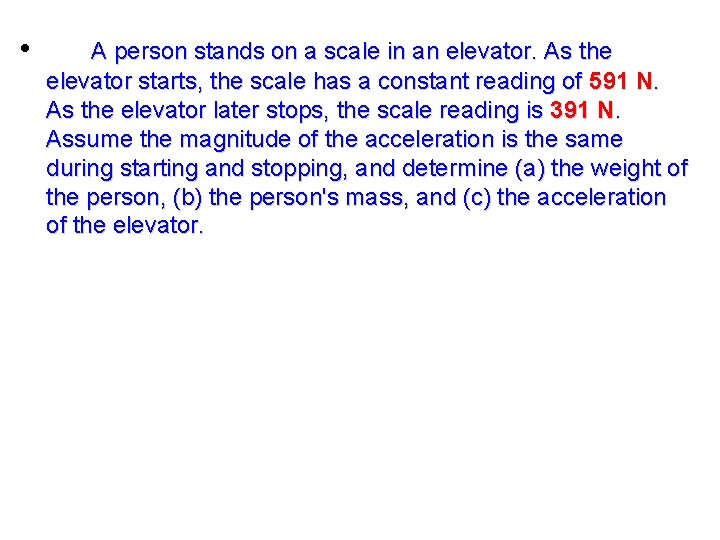 • A person stands on a scale in an elevator. As the elevator starts, the scale has a constant reading of 591 N. As the elevator later stops, the scale reading is 391 N. Assume the magnitude of the acceleration is the same during starting and stopping, and determine (a) the weight of the person, (b) the person's mass, and (c) the acceleration of the elevator.